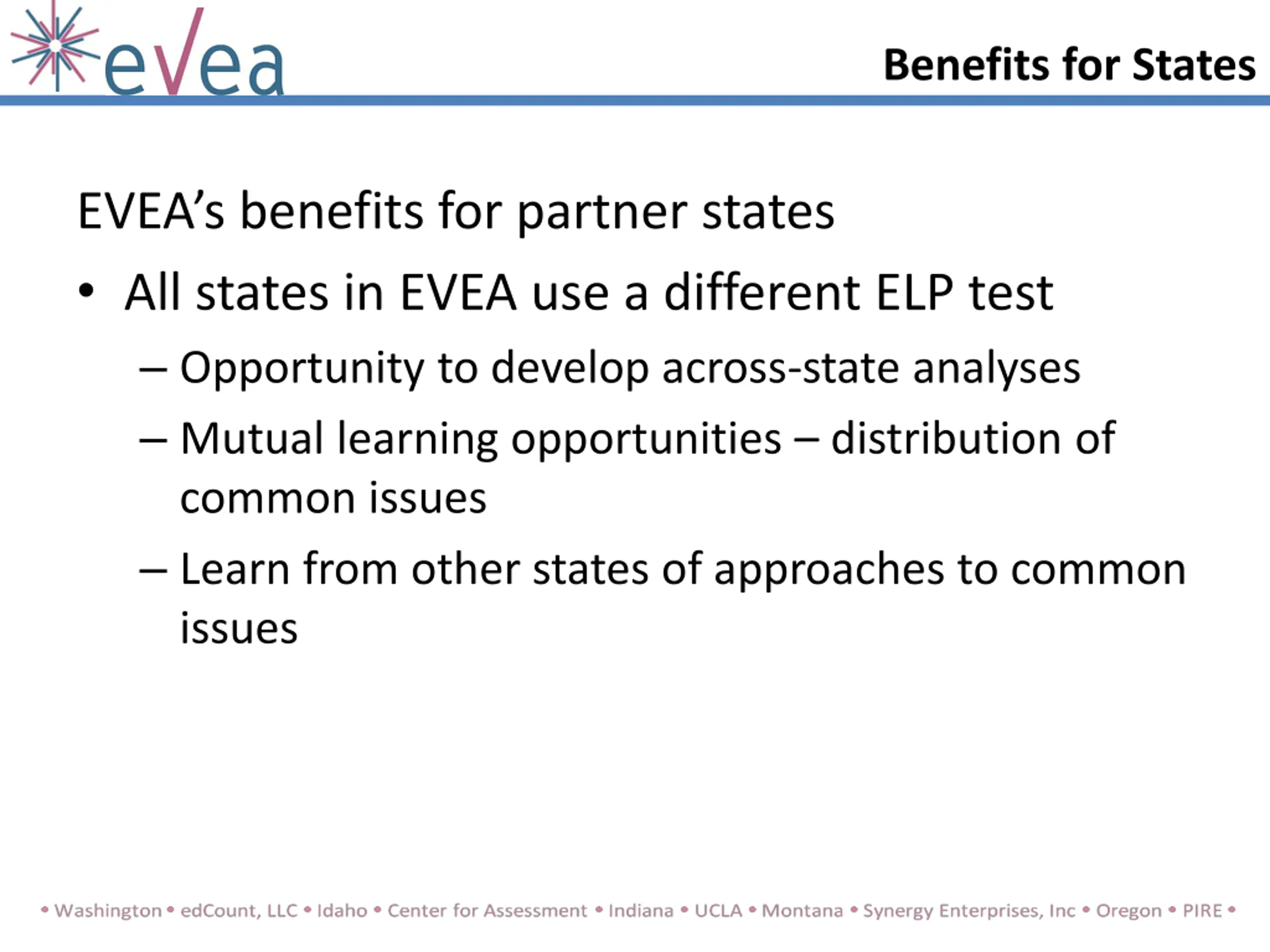 evea

Benefits for States

EVEA's benefits for partner states

• All states in EVEA use a different ELP test

– Opportunity to develop across-state analyses

– Mutual learning opportunities – distribution of common issues

– Learn from other states of approaches to common issues

• Washington • edCount, LLC • Idaho • Center for Assessment • Indiana • UCLA • Montana • Synergy Enterprises, Inc • Oregon • PIRE •